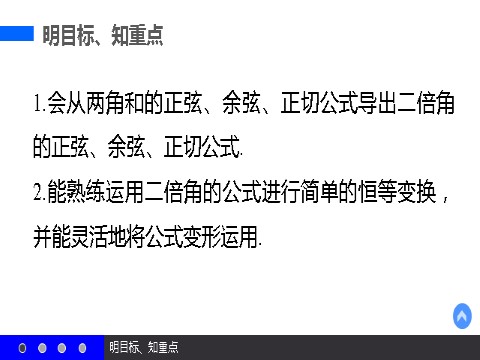 明目标、知重点

1.会从两角和的正弦、余弦、正切公式导出二倍角的正弦、余弦、正切公式.

2.能熟练运用二倍角的公式进行简单的恒等变换，并能灵活地将公式变形运用.

明目标、知重点